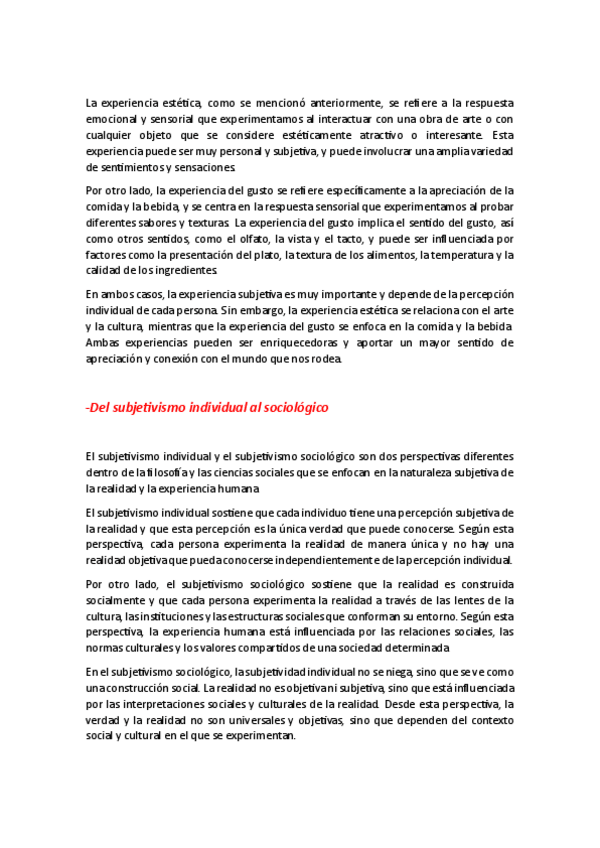 La experiencia estética, como se mencionó anteriormente, se refiere a la respuesta emocional y sensorial que experimentamos al interactuar con una obra de arte o con cualquier objeto que se considere estéticamente atractivo o interesante. Esta experiencia puede ser muy personal y subjetiva, y puede involucrar una amplia variedad de sentimientos y sensaciones.

Por otro lado, la experiencia del gusto se refiere específicamente a la apreciación de la comida y la bebida, y se centra en la respuesta sensorial que experimentamos al probar diferentes sabores y texturas. La experiencia del gusto implica el sentido del gusto, así como otros sentidos, como el olfato, la vista y el tacto, y puede ser influenciada por factores como la presentación del plato, la textura de los alimentos, la temperatura y la calidad de los ingredientes.

En ambos casos, la experiencia subjetiva es muy importante y depende de la percepción individual de cada persona. Sin embargo, la experiencia estética se relaciona con el arte y la cultura, mientras que la experiencia del gusto se enfoca en la comida y la bebida. Ambas experiencias pueden ser enriquecedoras y aportar un mayor sentido de apreciación y conexión con el mundo que nos rodea.

-Del subjetivismo individual al sociológico

El subjetivismo individual y el subjetivismo sociológico son dos perspectivas diferentes dentro de la filosofía y las ciencias sociales que se enfocan en la naturaleza subjetiva de la realidad y la experiencia humana.

El subjetivismo individual sostiene que cada individuo tiene una percepción subjetiva de la realidad y que esta percepción es la única verdad que puede conocerse. Según esta perspectiva, cada persona experimenta la realidad de manera única y no hay una realidad objetiva que pueda conocerse independientemente de la percepción individual.

Por otro lado, el subjetivismo sociológico sostiene que la realidad es construida socialmente y que cada persona experimenta la realidad a través de las lentes de la cultura, las instituciones y las estructuras sociales que conforman su entorno. Según esta perspectiva, la experiencia humana está influenciada por las relaciones sociales, las normas culturales y los valores compartidos de una sociedad determinada.

En el subjetivismo sociológico, la subjetividad individual no se niega, sino que se ve como una construcción social. La realidad no es objetiva ni subjetiva, sino que está influenciada por las interpretaciones sociales y culturales de la realidad. Desde esta perspectiva, la verdad y la realidad no son universales y objetivas, sino que dependen del contexto social y cultural en el que se experimentan.